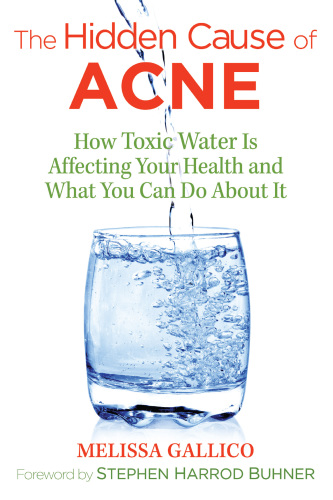 The Hidden Cause of
ACNE

How Toxic Water Is Affecting Your Health and What You Can Do About It

MELISSA GALLICO

Foreword by STEPHEN HARROD BUHNER